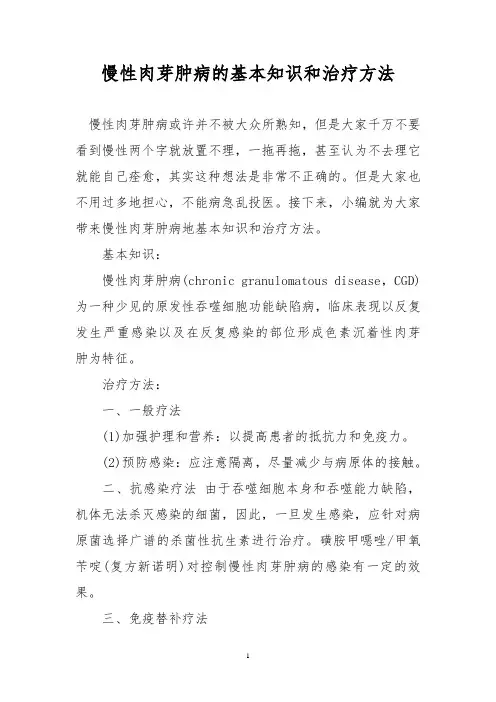 慢性肉芽肿病的基本知识和治疗方法

慢性肉芽肿病或许并不被大众所熟知，但是大家千万不要看到慢性两个字就放置不理，一拖再拖，甚至认为不去理它就能自己痊愈，其实这种想法是非常不正确的。但是大家也不用过多地担心，不能病急乱投医。接下来，小编就为大家带来慢性肉芽肿病地基本知识和治疗方法。

基本知识：

慢性肉芽肿病(chronic granulomatous disease，CGD)为一种少见的原发性吞噬细胞功能缺陷病，临床表现以反复发生严重感染以及在反复感染的部位形成色素沉着性肉芽肿为特征。

治疗方法：

一、一般疗法

(1)加强护理和营养：以提高患者的抵抗力和免疫力。

(2)预防感染：应注意隔离，尽量减少与病原体的接触。

二、抗感染疗法 由于吞噬细胞本身和吞噬能力缺陷，机体无法杀灭感染的细菌，因此，一旦发生感染，应针对病原菌选择广谱的杀菌性抗生素进行治疗。磺胺甲噁唑/甲氧苄啶(复方新诺明)对控制慢性肉芽肿病的感染有一定的效果。

三、免疫替补疗法

1